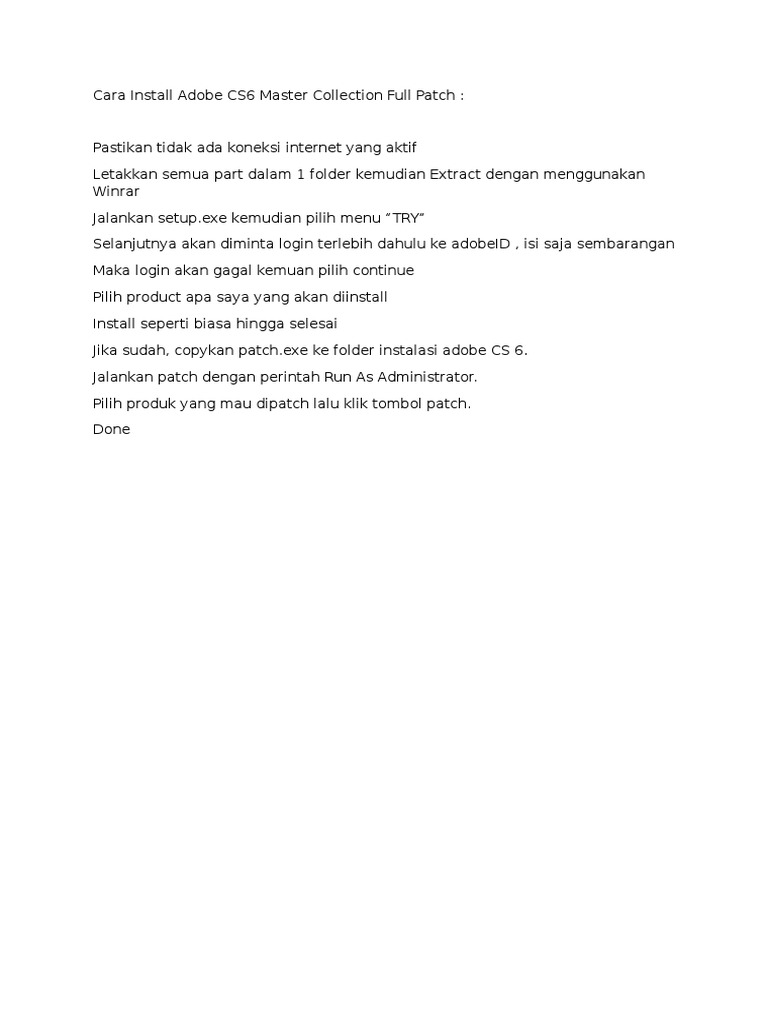 Cara Install Adobe CS6 Master Collection Full Patch :

Pastikan tidak ada koneksi internet yang aktif

Letakkan semua part dalam 1 folder kemudian Extract dengan menggunakan Winrar

Jalankan setup.exe kemudian pilih menu “TRY”

Selanjutnya akan diminta login terlebih dahulu ke adobeID , isi saja sembarangan

Maka login akan gagal kemuan pilih continue

Pilih product apa saya yang akan diinstall

Install seperti biasa hingga selesai

Jika sudah, copykan patch.exe ke folder instalasi adobe CS 6.

Jalankan patch dengan perintah Run As Administrator.

Pilih produk yang mau dipatch lalu klik tombol patch.

Done